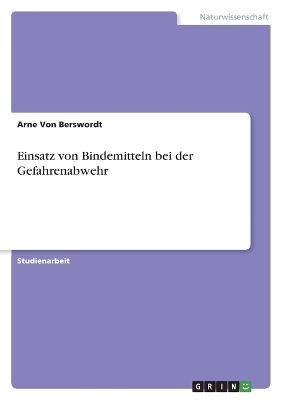 Naturwissenschaft

Arne Von Berswordt

Einsatz von Bindemitteln bei der Gefahrenabwehr

Studienarbeit

GRIN